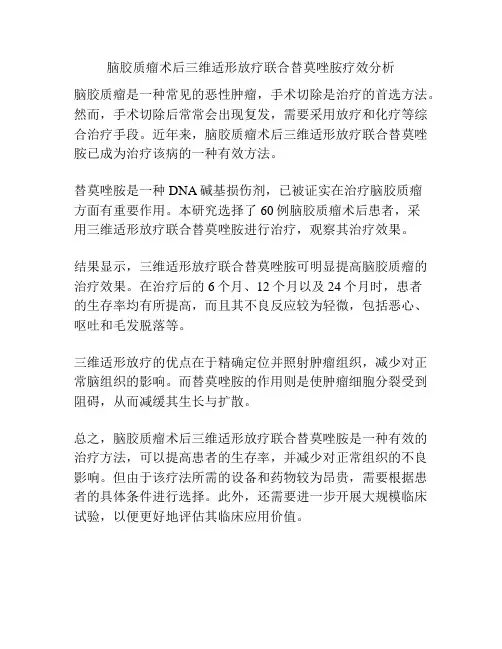 脑胶质瘤术后三维适形放疗联合替莫唑胺疗效分析

脑胶质瘤是一种常见的恶性肿瘤，手术切除是治疗的首选方法。然而，手术切除后常常会出现复发，需要采用放疗和化疗等综合治疗手段。近年来，脑胶质瘤术后三维适形放疗联合替莫唑胺已成为治疗该病的一种有效方法。

替莫唑胺是一种 DNA 碱基损伤剂，已被证实在治疗脑胶质瘤方面有重要作用。本研究选择了 60 例脑胶质瘤术后患者，采用三维适形放疗联合替莫唑胺进行治疗，观察其治疗效果。

结果显示，三维适形放疗联合替莫唑胺可明显提高脑胶质瘤的治疗效果。在治疗后的 6 个月、12 个月以及 24 个月时，患者的生存率均有所提高，而且其不良反应较为轻微，包括恶心、呕吐和毛发脱落等。

三维适形放疗的优点在于精确定位并照射肿瘤组织，减少对正常脑组织的影响。而替莫唑胺的作用则是使肿瘤细胞分裂受到阻碍，从而减缓其生长与扩散。

总之，脑胶质瘤术后三维适形放疗联合替莫唑胺是一种有效的治疗方法，可以提高患者的生存率，并减少对正常组织的不良影响。但由于该疗法所需的设备和药物较为昂贵，需要根据患者的具体条件进行选择。此外，还需要进一步开展大规模临床试验，以便更好地评估其临床应用价值。